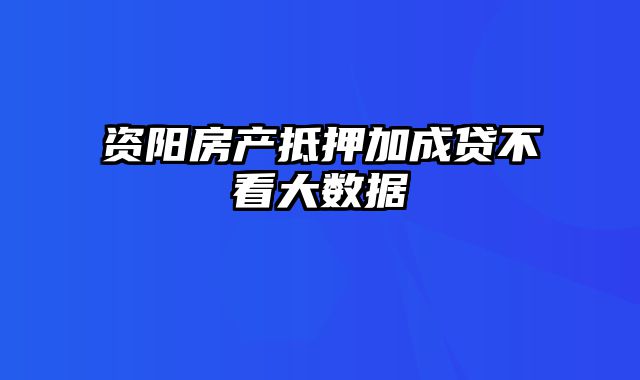 资阳房产抵押加成贷不看大数据